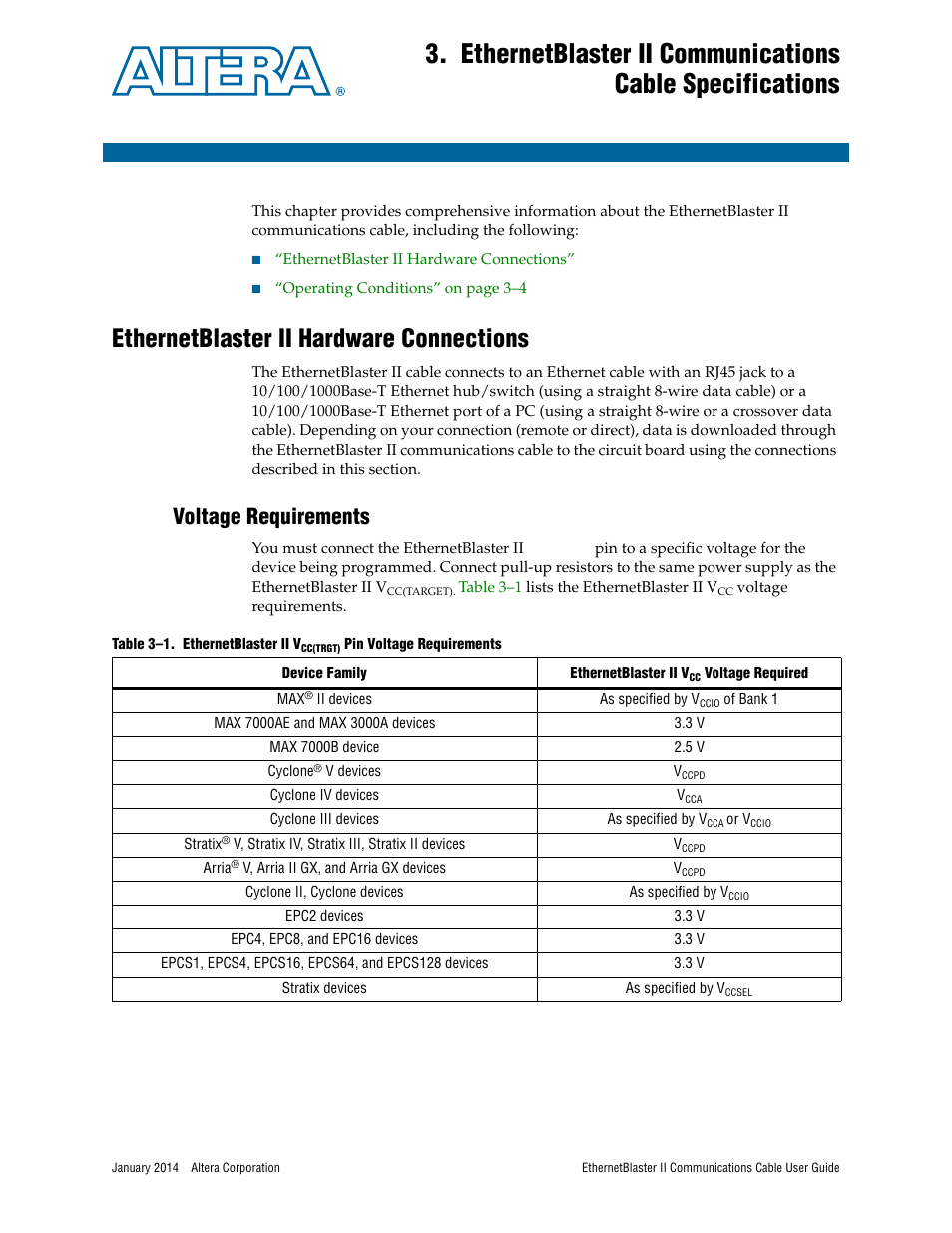 ALTERA®

3. EthernetBlaster II Communications Cable Specifications

This chapter provides comprehensive information about the EthernetBlaster II communications cable, including the following:

■ "EthernetBlaster II Hardware Connections"

■ "Operating Conditions" on page 3–4

EthernetBlaster II Hardware Connections

The EthernetBlaster II cable connects to an Ethernet cable with an RJ45 jack to a 10/100/1000Base-T Ethernet hub/switch (using a straight 8-wire data cable) or a 10/100/1000Base-T Ethernet port of a PC (using a straight 8-wire or a crossover data cable). Depending on your connection (remote or direct), data is downloaded through the EthernetBlaster II communications cable to the circuit board using the connections described in this section.

Voltage Requirements

You must connect the EthernetBlaster II pin to a specific voltage for the device being programmed. Connect pull-up resistors to the same power supply as the EthernetBlaster II $V_{CC(TARGET)}$. Table 3–1 lists the EthernetBlaster II $V_{CC}$ voltage requirements.

Table 3–1. EthernetBlaster II $V_{CC(TRGT)}$ Pin Voltage Requirements

| Device Family | EthernetBlaster II $V_{CC}$ Voltage Required |
|---|---|
| MAX® II devices | As specified by $V_{CCIO}$ of Bank 1 |
| MAX 7000AE and MAX 3000A devices | 3.3 V |
| MAX 7000B device | 2.5 V |
| Cyclone® V devices | $V_{CCPD}$ |
| Cyclone IV devices | $V_{CCA}$ |
| Cyclone III devices | As specified by $V_{CCA}$ or $V_{CCIO}$ |
| Stratix® V, Stratix IV, Stratix III, Stratix II devices | $V_{CCPD}$ |
| Arria® V, Arria II GX, and Arria GX devices | $V_{CCPD}$ |
| Cyclone II, Cyclone devices | As specified by $V_{CCIO}$ |
| EPC2 devices | 3.3 V |
| EPC4, EPC8, and EPC16 devices | 3.3 V |
| EPCS1, EPCS4, EPCS16, EPCS64, and EPCS128 devices | 3.3 V |
| Stratix devices | As specified by $V_{CCSEL}$ |

January 2014 Altera Corporation

EthernetBlaster II Communications Cable User Guide